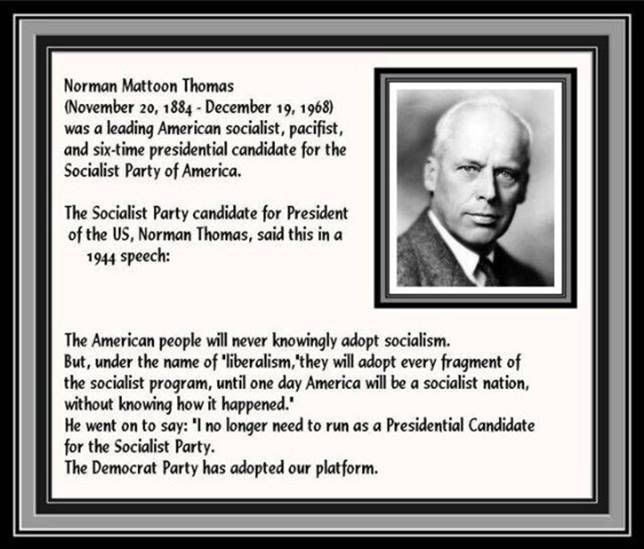 Norman Mattoon Thomas
(November 20, 1884 - December 19, 1968)
was a leading American socialist, pacifist, and six-time presidential candidate for the Socialist Party of America.

The Socialist Party candidate for President of the US, Norman Thomas, said this in a 1944 speech:

The American people will never knowingly adopt socialism.
But, under the name of "liberalism,"they will adopt every fragment of the socialist program, until one day America will be a socialist nation, without knowing how it happened."
He went on to say: "I no longer need to run as a Presidential Candidate for the Socialist Party.
The Democrat Party has adopted our platform.